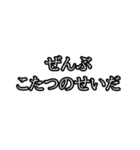 ぜんぶ
こたつのせいだ